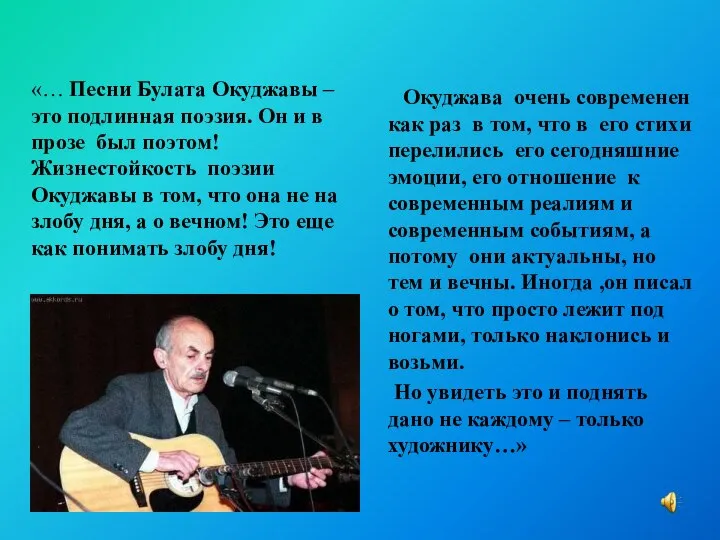 «… Песни Булата Окуджавы – это подлинная поэзия. Он и в прозе был поэтом! Жизнестойкость поэзии Окуджавы в том, что она не на злобу дня, а о вечном! Это еще как понимать злобу дня!

www.akkords.ru

Окуджава очень современен как раз в том, что в его стихи перелились его сегодняшние эмоции, его отношение к современным реалиям и современным событиям, а потому они актуальны, но тем и вечны. Иногда ,он писал о том, что просто лежит под ногами, только наклонись и возьми.

Но увидеть это и поднять дано не каждому – только художнику…»